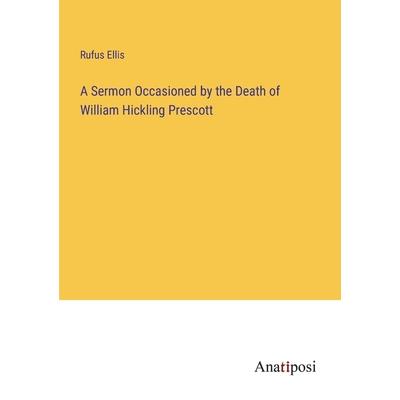 Rufus Ellis

A Sermon Occasioned by the Death of William Hickling Prescott

Anatiposi